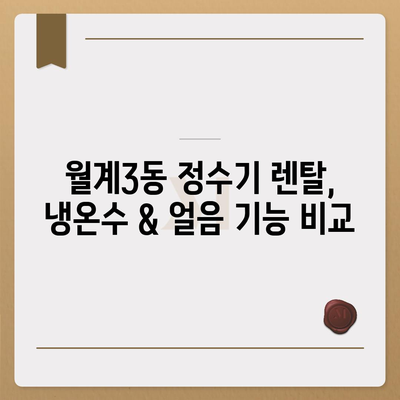 월계3동 정수기 렌탈, 냉온수 & 얼음 기능 비교